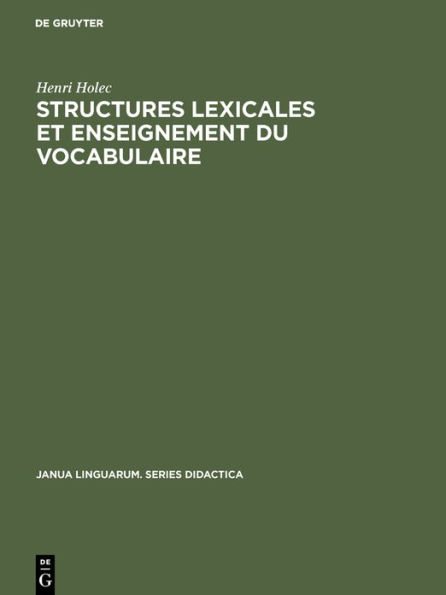 DE GRUYTER

Henri Holec

STRUCTURES LEXICALES ET ENSEIGNEMENT DU VOCABULAIRE

JANUA LINGUARUM. SERIES DIDACTICA

DE G